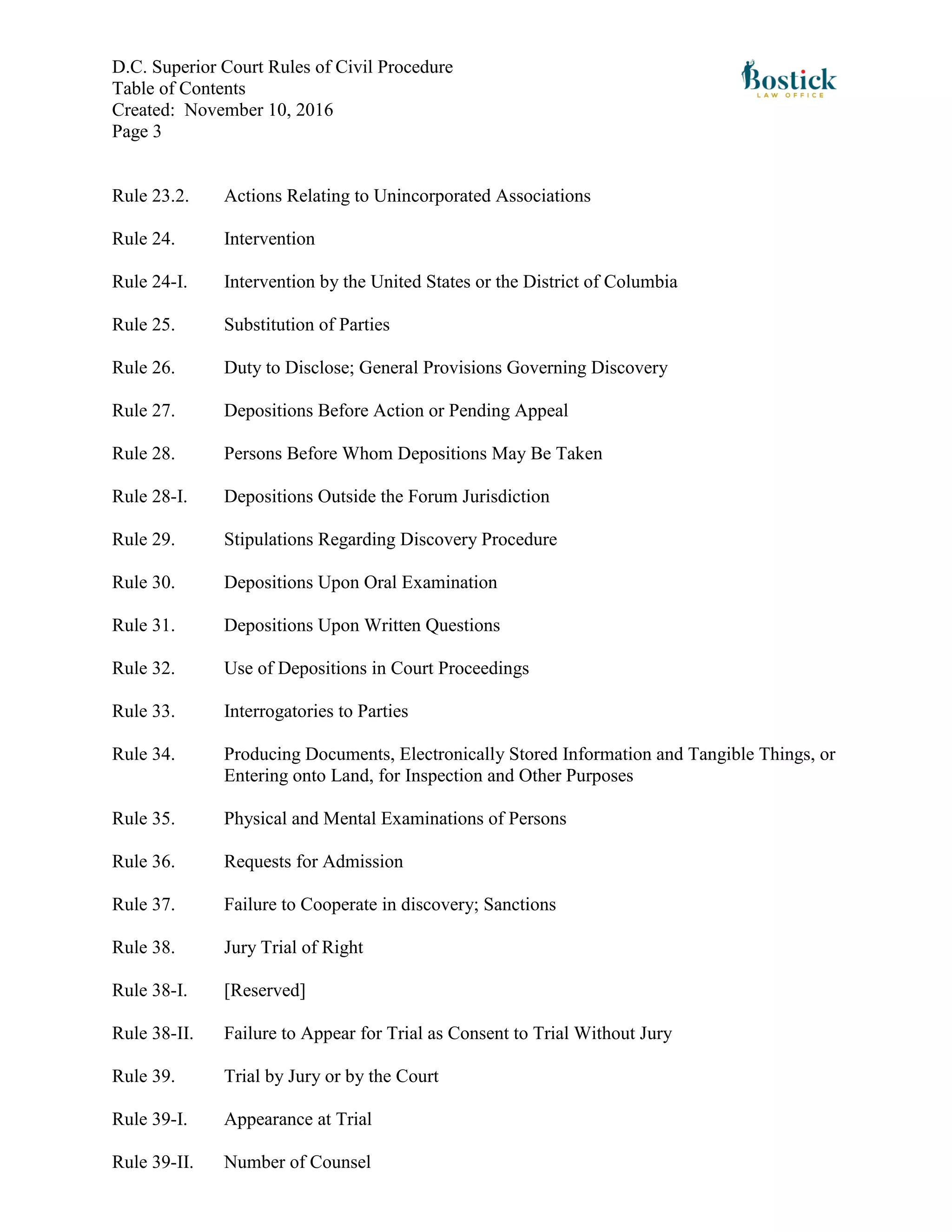 D.C. Superior Court Rules of Civil Procedure
Table of Contents
Created: November 10, 2016
Page 3

Bostick
LAW OFFICE

Rule 23.2. Actions Relating to Unincorporated Associations

Rule 24. Intervention

Rule 24-I. Intervention by the United States or the District of Columbia

Rule 25. Substitution of Parties

Rule 26. Duty to Disclose; General Provisions Governing Discovery

Rule 27. Depositions Before Action or Pending Appeal

Rule 28. Persons Before Whom Depositions May Be Taken

Rule 28-I. Depositions Outside the Forum Jurisdiction

Rule 29. Stipulations Regarding Discovery Procedure

Rule 30. Depositions Upon Oral Examination

Rule 31. Depositions Upon Written Questions

Rule 32. Use of Depositions in Court Proceedings

Rule 33. Interrogatories to Parties

Rule 34. Producing Documents, Electronically Stored Information and Tangible Things, or Entering onto Land, for Inspection and Other Purposes

Rule 35. Physical and Mental Examinations of Persons

Rule 36. Requests for Admission

Rule 37. Failure to Cooperate in discovery; Sanctions

Rule 38. Jury Trial of Right

Rule 38-I. [Reserved]

Rule 38-II. Failure to Appear for Trial as Consent to Trial Without Jury

Rule 39. Trial by Jury or by the Court

Rule 39-I. Appearance at Trial

Rule 39-II. Number of Counsel